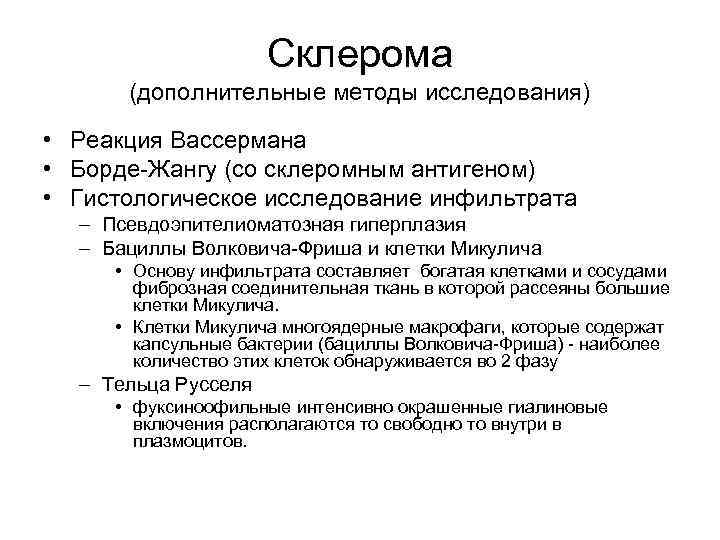 Склерома
(дополнительные методы исследования)

• Реакция Вассермана
• Борде-Жангу (со склеромным антигеном)
• Гистологическое исследование инфильтрата
– Псевдоэпителиоматозная гиперплазия
– Бациллы Волковича-Фриша и клетки Микулича
• Основу инфильтрата составляет богатая клетками и сосудами фиброзная соединительная ткань в которой рассеяны большие клетки Микулича.
• Клетки Микулича многоядерные макрофаги, которые содержат капсульные бактерии (бациллы Волковича-Фриша) - наиболее количество этих клеток обнаруживается во 2 фазу
– Тельца Русселя
• фуксиноофильные интенсивно окрашенные гиалиновые включения располагаются то свободно то внутри в плазмоцитов.